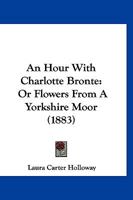 An Hour With Charlotte Bronte: Or Flowers From A Yorkshire Moor (1883)

Laura Carter Holloway